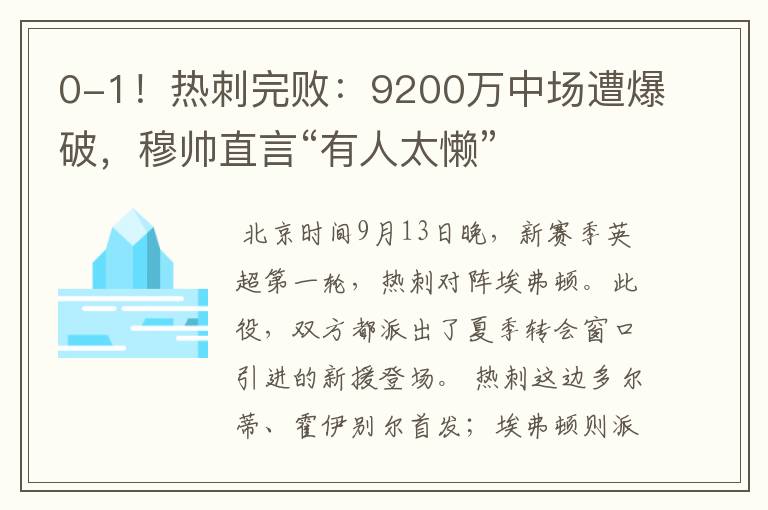 0-1！热刺完败：9200万中场遭爆破，穆帅直言“有人太懒”

北京时间9月13日晚，新赛季英超第一轮，热刺对阵埃弗顿。此役，双方都派出了夏季转会窗口引进的新援登场。热刺这边多尔蒂、霍伊别尔首发；埃弗顿则派